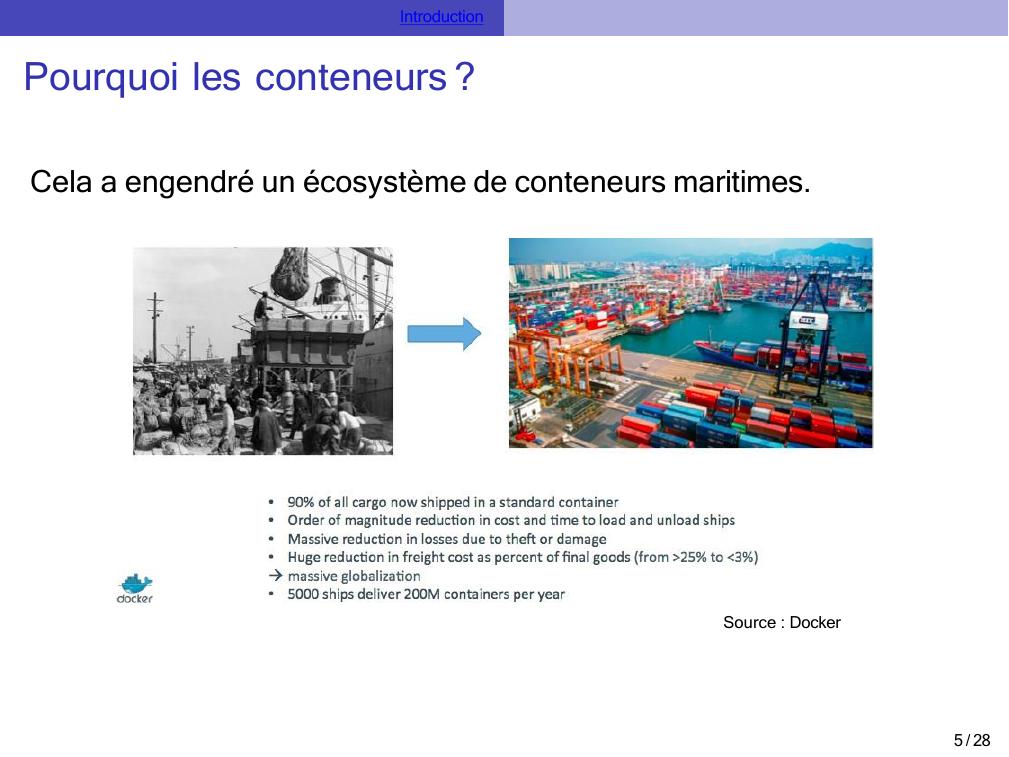 Introduction

Pourquoi les conteneurs ?

Cela a engendré un écosystème de conteneurs maritimes.

• 90% of all cargo now shipped in a standard container
• Order of magnitude reduction in cost and time to load and unload ships
• Massive reduction in losses due to theft or damage
• Huge reduction in freight cost as percent of final goods (from >25% to <3%)
→ massive globalization
• 5000 ships deliver 200M containers per year

docker

Source : Docker

5 / 28